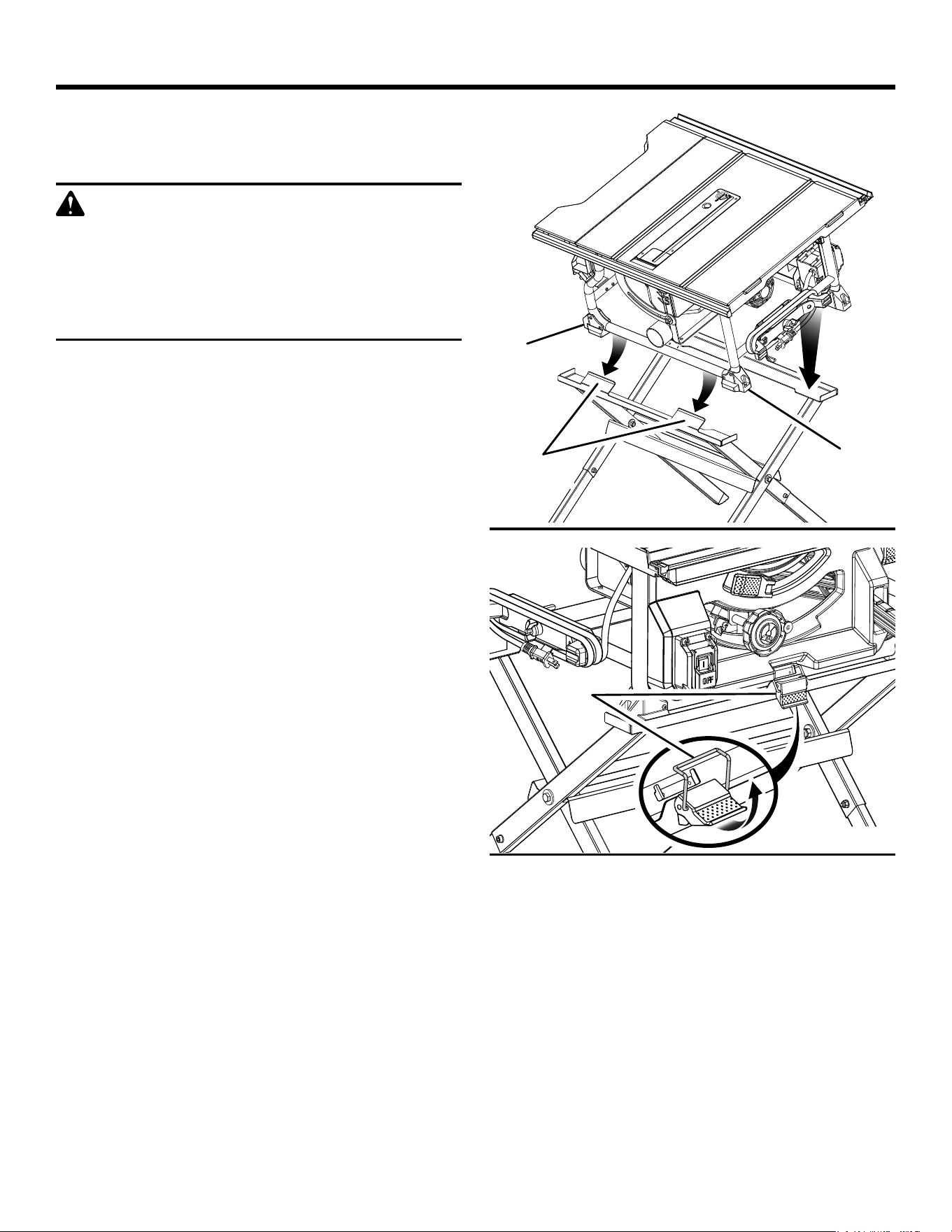 I
OFF